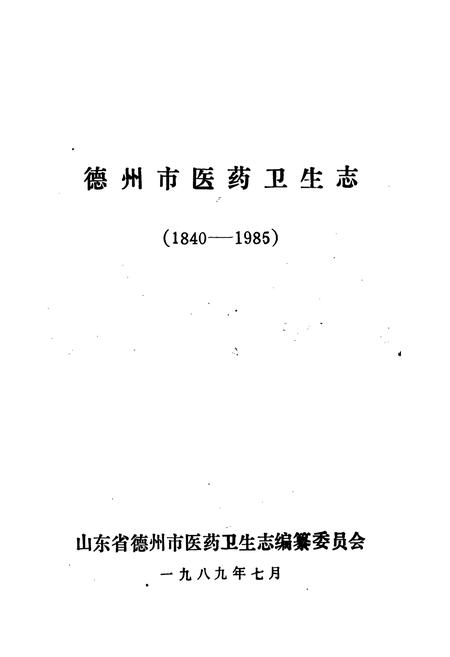 德州市医药卫生志

(1840—1985)

山东省德州市医药卫生志编纂委员会

一九八九年七月